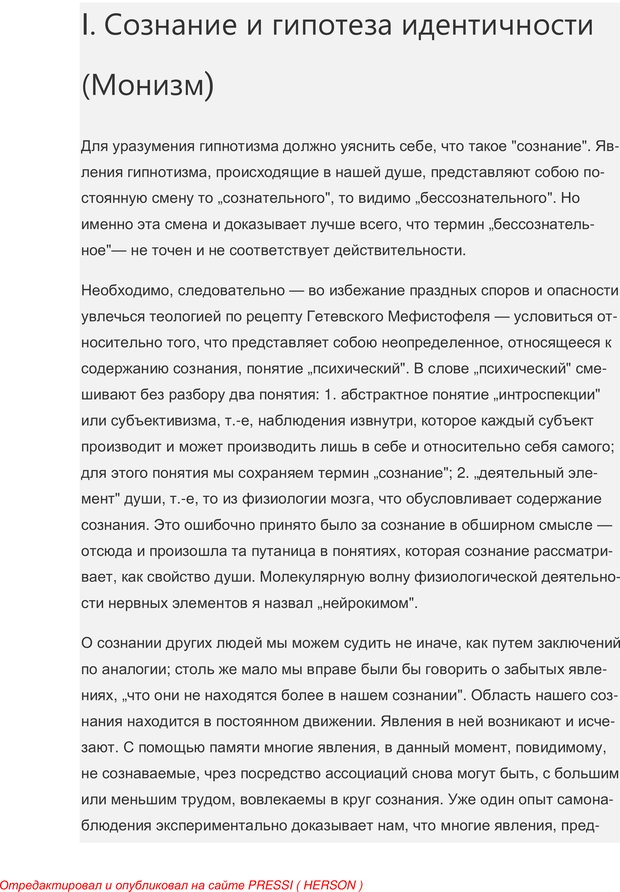 I. Сознание и гипотеза идентичности (Монизм)

Для уразумения гипнотизма должно уяснить себе, что такое "сознание". Явления гипнотизма, происходящие в нашей душе, представляют собою постоянную смену то „сознательного", то видимо „бессознательного". Но именно эта смена и доказывает лучше всего, что термин „бессознательное"— не точен и не соответствует действительности.

Необходимо, следовательно — во избежание праздных споров и опасности увлечься теологией по рецепту Гетевского Мефистофеля — условиться относительно того, что представляет собою неопределенное, относящееся к содержанию сознания, понятие „психический". В слове „психический" смешивают без разбору два понятия: 1. абстрактное понятие „интроспекции" или субъективизма, т.-е, наблюдения извнутри, которое каждый субъект производит и может производить лишь в себе и относительно себя самого; для этого понятия мы сохраняем термин „сознание"; 2. „деятельный элемент" души, т.-е, то из физиологии мозга, что обусловливает содержание сознания. Это ошибочно принято было за сознание в обширном смысле — отсюда и произошла та путаница в понятиях, которая сознание рассматривает, как свойство души. Молекулярную волну физиологической деятельности нервных элементов я назвал „нейрокимом".

О сознании других людей мы можем судить не иначе, как путем заключений по аналогии; столь же мало мы вправе были бы говорить о забытых явлениях, „что они не находятся более в нашем сознании". Область нашего сознания находится в постоянном движении. Явления в ней возникают и исчезают. С помощью памяти многие явления, в данный момент, повидимому, не сознаваемые, чрез посредство ассоциаций снова могут быть, с большим или меньшим трудом, вовлекаемы в круг сознания. Уже один опыт самонаблюдения экспериментально доказывает нам, что многие явления, пред-

Отредактировал и опубликовал на сайте PRESSI ( HERSON )